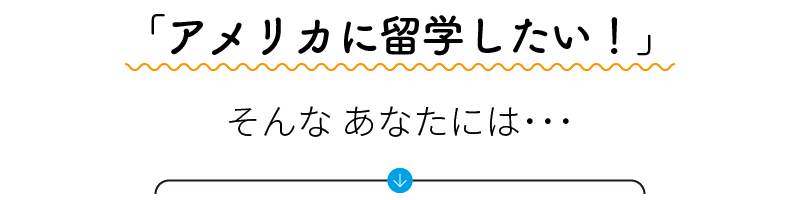 「アメリカに留学したい！」

そんな あなたには･･･